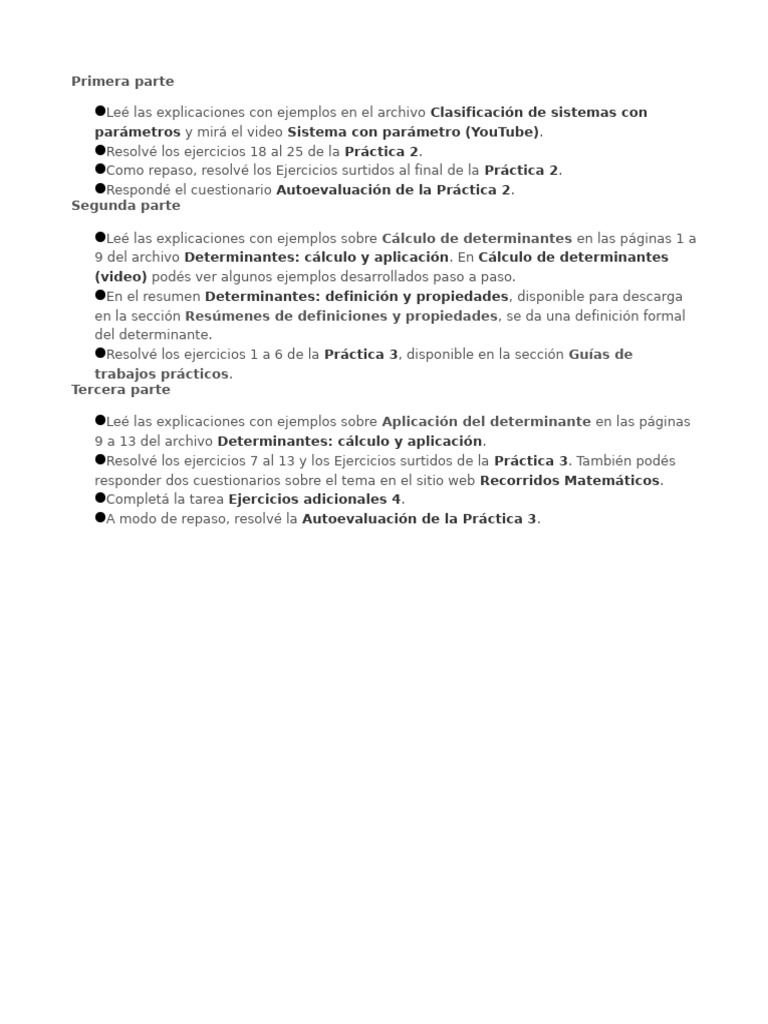 Primera parte

• Leé las explicaciones con ejemplos en el archivo Clasificación de sistemas con parámetros y mirá el video Sistema con parámetro (YouTube).
• Resolvé los ejercicios 18 al 25 de la Práctica 2.
• Como repaso, resolvé los Ejercicios surtidos al final de la Práctica 2.
• Respondé el cuestionario Autoevaluación de la Práctica 2.

Segunda parte

• Leé las explicaciones con ejemplos sobre Cálculo de determinantes en las páginas 1 a 9 del archivo Determinantes: cálculo y aplicación. En Cálculo de determinantes (video) podés ver algunos ejemplos desarrollados paso a paso.
• En el resumen Determinantes: definición y propiedades, disponible para descarga en la sección Resúmenes de definiciones y propiedades, se da una definición formal del determinante.
• Resolvé los ejercicios 1 a 6 de la Práctica 3, disponible en la sección Guías de trabajos prácticos.

Tercera parte

• Leé las explicaciones con ejemplos sobre Aplicación del determinante en las páginas 9 a 13 del archivo Determinantes: cálculo y aplicación.
• Resolvé los ejercicios 7 al 13 y los Ejercicios surtidos de la Práctica 3. También podés responder dos cuestionarios sobre el tema en el sitio web Recorridos Matemáticos.
• Completá la tarea Ejercicios adicionales 4.
• A modo de repaso, resolvé la Autoevaluación de la Práctica 3.